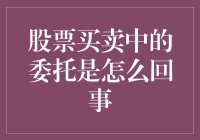 股票买卖中的委托是怎么回事